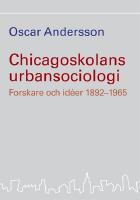 Oscar Andersson

Chicagoskolans urbansociologi

Forskare och idéer 1892–1965